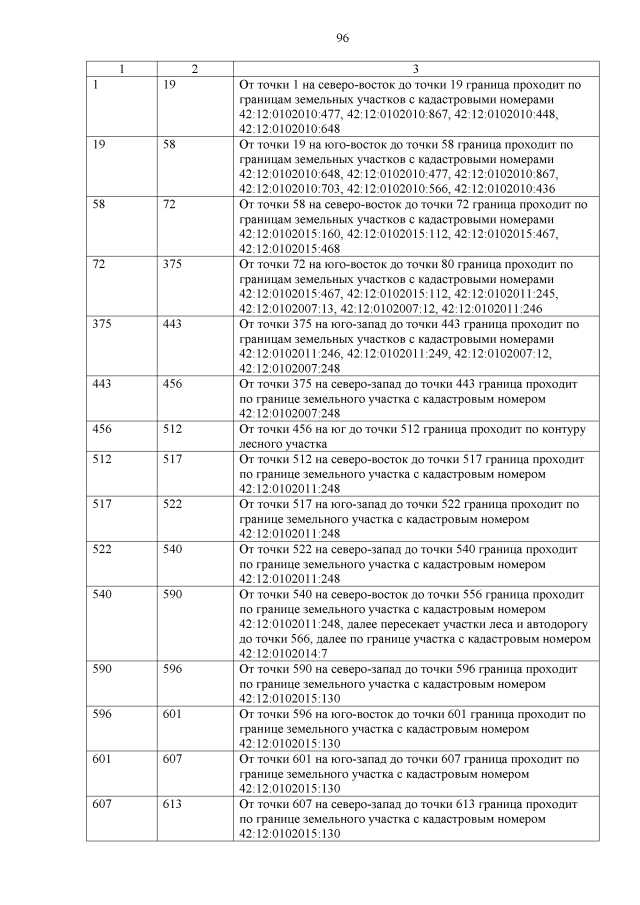 96

| 1 | 2 | 3 |
|---|---|---|
| 1 | 19 | От точки 1 на северо-восток до точки 19 граница проходит по границам земельных участков с кадастровыми номерами 42:12:0102010:477, 42:12:0102010:867, 42:12:0102010:448, 42:12:0102010:648 |
| 19 | 58 | От точки 19 на юго-восток до точки 58 граница проходит по границам земельных участков с кадастровыми номерами 42:12:0102010:648, 42:12:0102010:477, 42:12:0102010:867, 42:12:0102010:703, 42:12:0102010:566, 42:12:0102010:436 |
| 58 | 72 | От точки 58 на северо-восток до точки 72 граница проходит по границам земельных участков с кадастровыми номерами 42:12:0102015:160, 42:12:0102015:112, 42:12:0102015:467, 42:12:0102015:468 |
| 72 | 375 | От точки 72 на юго-восток до точки 80 граница проходит по границам земельных участков с кадастровыми номерами 42:12:0102015:467, 42:12:0102015:112, 42:12:0102011:245, 42:12:0102007:13, 42:12:0102007:12, 42:12:0102011:246 |
| 375 | 443 | От точки 375 на юго-запад до точки 443 граница проходит по границам земельных участков с кадастровыми номерами 42:12:0102011:246, 42:12:0102011:249, 42:12:0102007:12, 42:12:0102007:248 |
| 443 | 456 | От точки 375 на северо-запад до точки 443 граница проходит по границе земельного участка с кадастровым номером 42:12:0102007:248 |
| 456 | 512 | От точки 456 на юг до точки 512 граница проходит по контуру лесного участка |
| 512 | 517 | От точки 512 на северо-восток до точки 517 граница проходит по границе земельного участка с кадастровым номером 42:12:0102011:248 |
| 517 | 522 | От точки 517 на юго-запад до точки 522 граница проходит по границе земельного участка с кадастровым номером 42:12:0102011:248 |
| 522 | 540 | От точки 522 на северо-запад до точки 540 граница проходит по границе земельного участка с кадастровым номером 42:12:0102011:248 |
| 540 | 590 | От точки 540 на северо-восток до точки 556 граница проходит по границе земельного участка с кадастровым номером 42:12:0102011:248, далее пересекает участки леса и автодорогу до точки 566, далее по границе участка с кадастровым номером 42:12:0102014:7 |
| 590 | 596 | От точки 590 на северо-запад до точки 596 граница проходит по границе земельного участка с кадастровым номером 42:12:0102015:130 |
| 596 | 601 | От точки 596 на юго-восток до точки 601 граница проходит по границе земельного участка с кадастровым номером 42:12:0102015:130 |
| 601 | 607 | От точки 601 на юго-запад до точки 607 граница проходит по границе земельного участка с кадастровым номером 42:12:0102015:130 |
| 607 | 613 | От точки 607 на северо-запад до точки 613 граница проходит по границе земельного участка с кадастровым номером 42:12:0102015:130 |